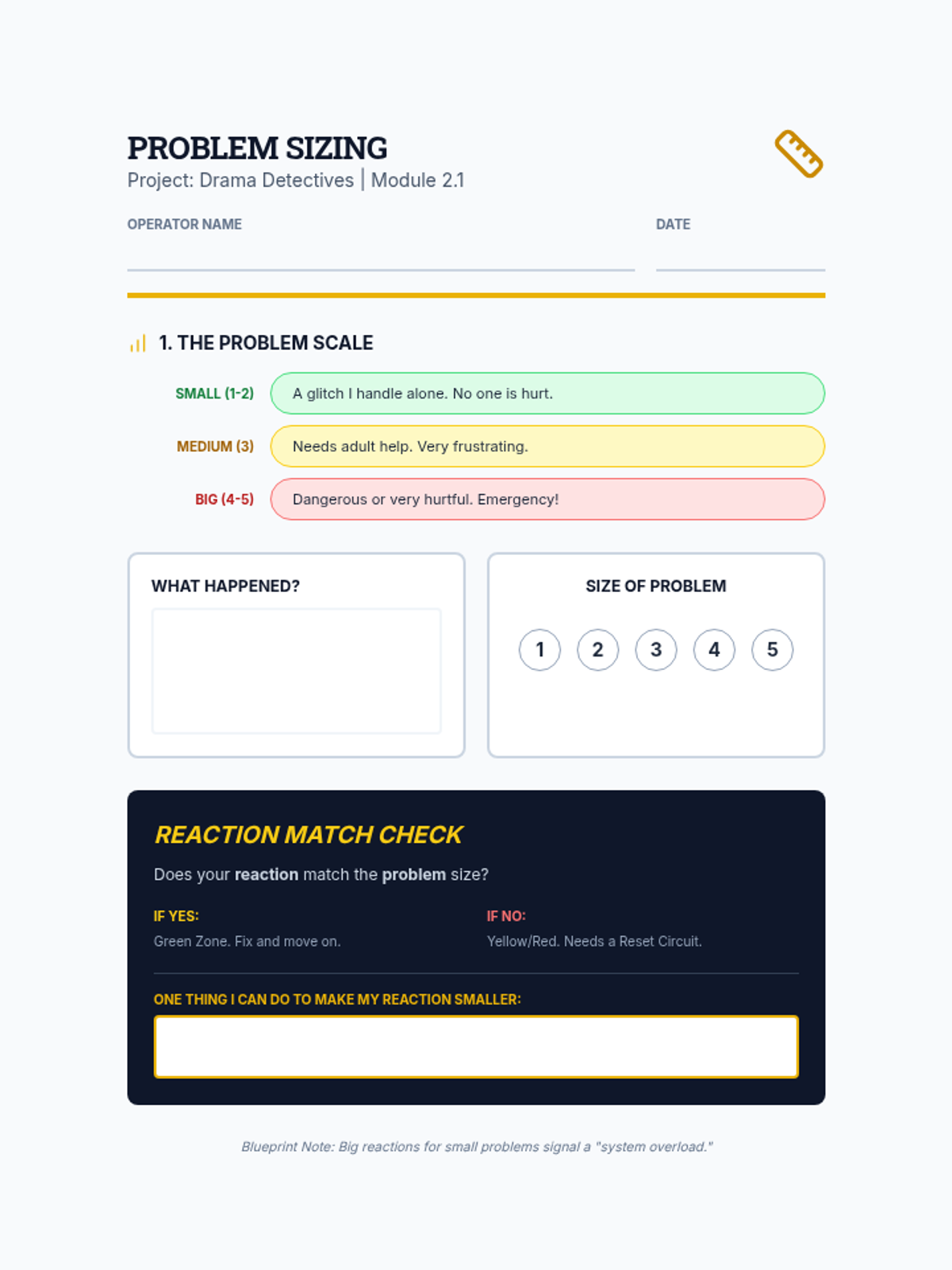 PROBLEM SIZING
Project: Drama Detectives | Module 2.1

OPERATOR NAME

DATE

1. THE PROBLEM SCALE

SMALL (1-2) A glitch I handle alone. No one is hurt.

MEDIUM (3) Needs adult help. Very frustrating.

BIG (4-5) Dangerous or very hurtful. Emergency!

WHAT HAPPENED?

SIZE OF PROBLEM

1 2 3 4 5

REACTION MATCH CHECK

Does your reaction match the problem size?

IF YES:
Green Zone. Fix and move on.

IF NO:
Yellow/Red. Needs a Reset Circuit.

ONE THING I CAN DO TO MAKE MY REACTION SMALLER:

Blueprint Note: Big reactions for small problems signal a "system overload."